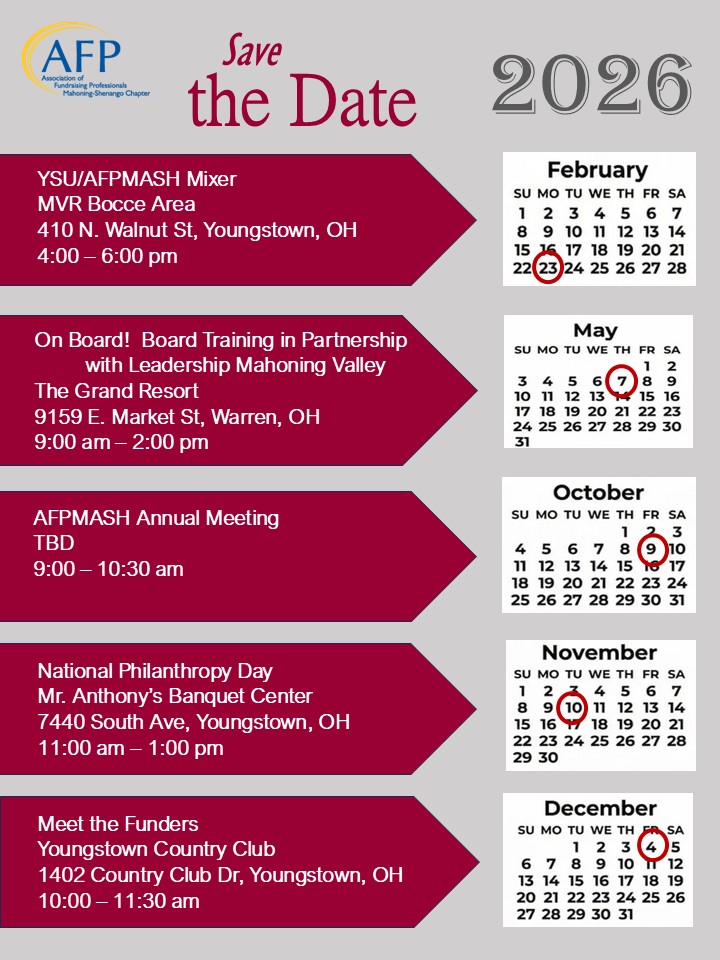 AFP
Association of Fundraising Professionals Mahoning-Shenango Chapter

Save the Date

2026

YSU/AFPMASH Mixer
MVR Bocce Area
410 N. Walnut St, Youngstown, OH
4:00 – 6:00 pm

February

| SU | MO | TU | WE | TH | FR | SA |
|---|---|---|---|---|---|---|
| 1 | 2 | 3 | 4 | 5 | 6 | 7 |
| 8 | 9 | 10 | 11 | 12 | 13 | 14 |
| 15 | 16 | 17 | 18 | 19 | 20 | 21 |
| 22 | 23 | 24 | 25 | 26 | 27 | 28 |

On Board! Board Training in Partnership with Leadership Mahoning Valley
The Grand Resort
9159 E. Market St, Warren, OH
9:00 am – 2:00 pm

May

| SU | MO | TU | WE | TH | FR | SA |
|---|---|---|---|---|---|---|
| | | | | | 1 | 2 |
| 3 | 4 | 5 | 6 | 7 | 8 | 9 |
| 10 | 11 | 12 | 13 | 14 | 15 | 16 |
| 17 | 18 | 19 | 20 | 21 | 22 | 23 |
| 24 | 25 | 26 | 27 | 28 | 29 | 30 |
| 31 | | | | | | |

AFPMASH Annual Meeting
TBD
9:00 – 10:30 am

October

| SU | MO | TU | WE | TH | FR | SA |
|---|---|---|---|---|---|---|
| | | | | 1 | 2 | 3 |
| 4 | 5 | 6 | 7 | 8 | 9 | 10 |
| 11 | 12 | 13 | 14 | 15 | 16 | 17 |
| 18 | 19 | 20 | 21 | 22 | 23 | 24 |
| 25 | 26 | 27 | 28 | 29 | 30 | 31 |

National Philanthropy Day
Mr. Anthony's Banquet Center
7440 South Ave, Youngstown, OH
11:00 am – 1:00 pm

November

| SU | MO | TU | WE | TH | FR | SA |
|---|---|---|---|---|---|---|
| 1 | 2 | 3 | 4 | 5 | 6 | 7 |
| 8 | 9 | 10 | 11 | 12 | 13 | 14 |
| 15 | 16 | 17 | 18 | 19 | 20 | 21 |
| 22 | 23 | 24 | 25 | 26 | 27 | 28 |
| 29 | 30 | | | | | |

Meet the Funders
Youngstown Country Club
1402 Country Club Dr, Youngstown, OH
10:00 – 11:30 am

December

| SU | MO | TU | WE | TH | FR | SA |
|---|---|---|---|---|---|---|
| | | 1 | 2 | 3 | 4 | 5 |
| 6 | 7 | 8 | 9 | 10 | 11 | 12 |
| 13 | 14 | 15 | 16 | 17 | 18 | 19 |
| 20 | 21 | 22 | 23 | 24 | 25 | 26 |
| 27 | 28 | 29 | 30 | 31 | | |